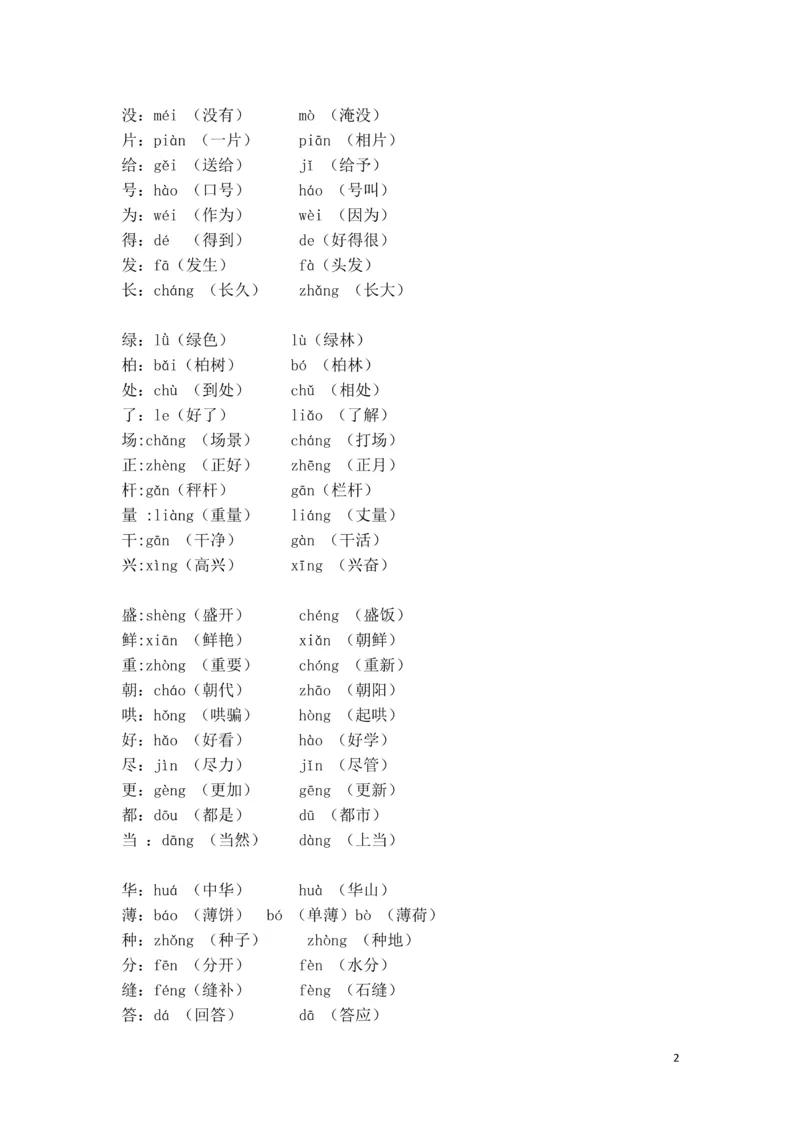 没：méi（没有） mò（淹没）
片：piàn（一片） piān（相片）
给：gěi（送给） jǐ（给予）
号：hào（口号） háo（号叫）
为：wéi（作为） wèi（因为）
得：dé（得到） de（好得很）
发：fā（发生） fà（头发）
长：cháng（长久） zhǎng（长大）

绿：lǜ（绿色） lù（绿林）
柏：bǎi（柏树） bó（柏林）
处：chù（到处） chǔ（相处）
了：le（好了） liǎo（了解）
场:chǎng（场景） cháng（打场）
正:zhèng（正好） zhēng（正月）
杆:gǎn（秤杆） gān（栏杆）
量:liàng（重量） liáng（丈量）
干:gān（干净） gàn（干活）
兴:xìng（高兴） xīng（兴奋）

盛:shèng（盛开） chéng（盛饭）
鲜:xiān（鲜艳） xiǎn（朝鲜）
重:zhòng（重要） chóng（重新）
朝：cháo（朝代） zhāo（朝阳）
哄：hǒng（哄骗） hòng（起哄）
好：hǎo（好看） hào（好学）
尽：jìn（尽力） jǐn（尽管）
更：gèng（更加） gēng（更新）
都：dōu（都是） dū（都市）
当：dāng（当然） dàng（上当）

华：huá（中华） huà（华山）
薄：báo（薄饼） bó（单薄）bò（薄荷）
种：zhǒng（种子） zhòng（种地）
分：fēn（分开） fèn（水分）
缝：féng（缝补） fèng（石缝）
答：dá（回答） dā（答应）

2